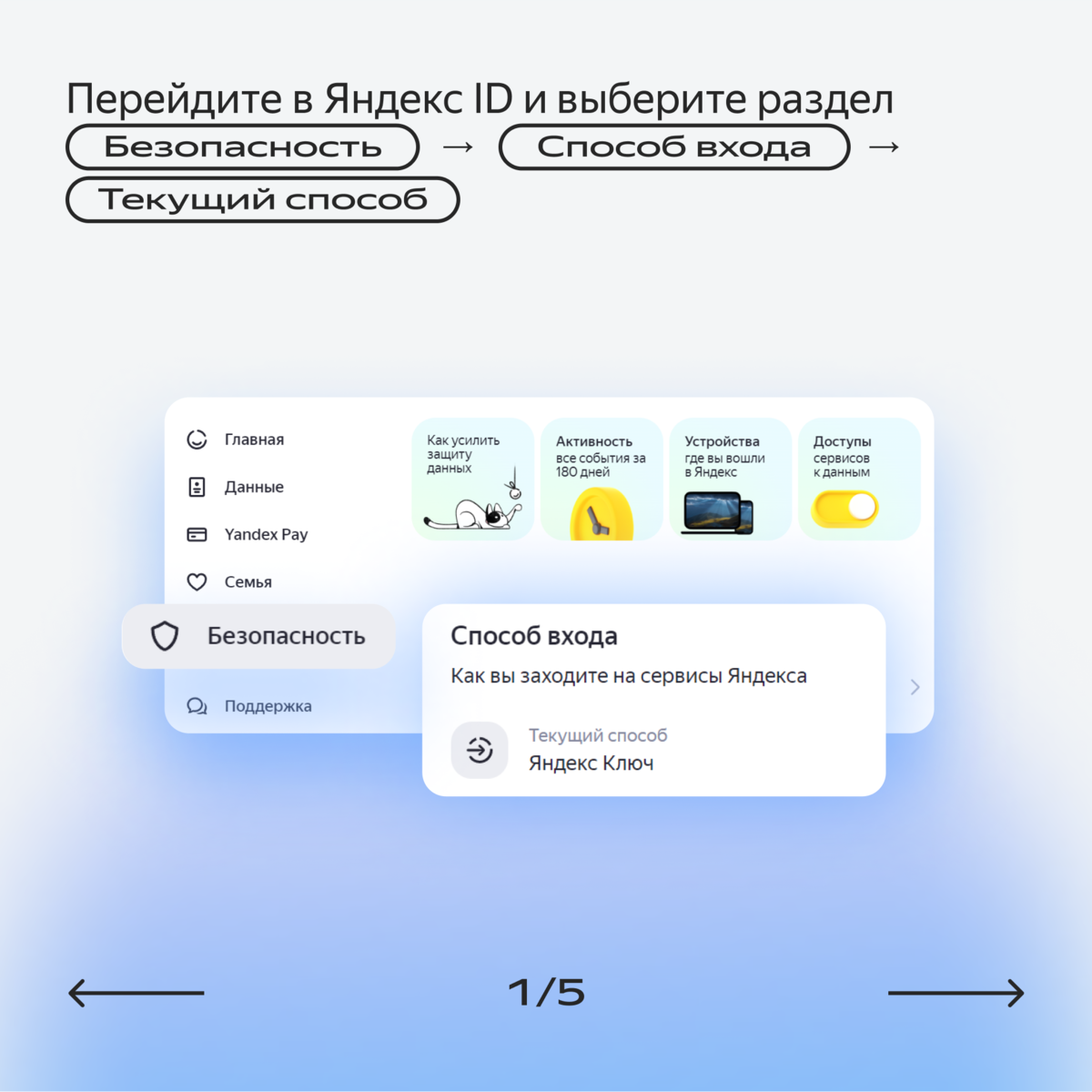 Перейдите в Яндекс ID и выберите раздел Безопасность → Способ входа → Текущий способ

Главная
Данные
Yandex Pay
Семья
Безопасность
Поддержка

Как усилить защиту данных

Активность все события за 180 дней

Устройства где вы вошли в Яндекс

Доступы сервисов к данным

Способ входа
Как вы заходите на сервисы Яндекса
Текущий способ
Яндекс Ключ

1/5